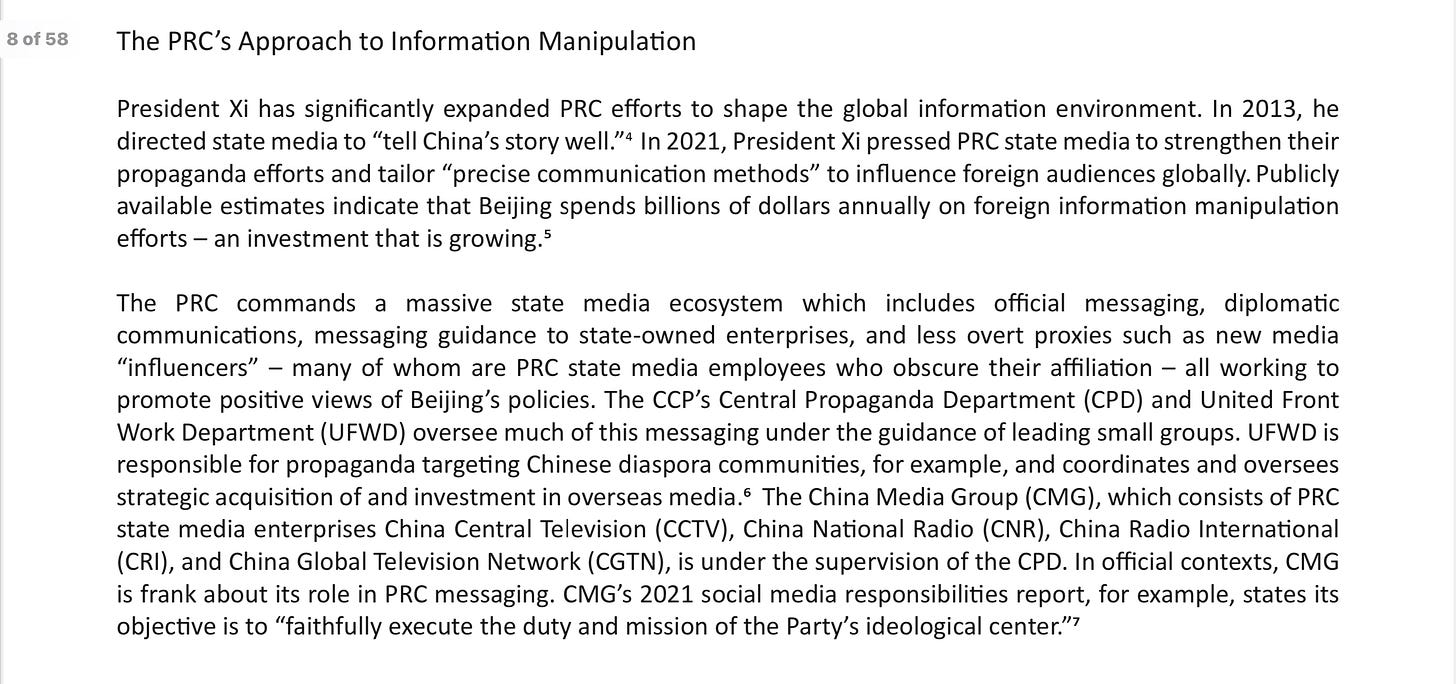 8 of 58

The PRC's Approach to Information Manipulation

President Xi has significantly expanded PRC efforts to shape the global information environment. In 2013, he directed state media to "tell China's story well."$^4$ In 2021, President Xi pressed PRC state media to strengthen their propaganda efforts and tailor "precise communication methods" to influence foreign audiences globally. Publicly available estimates indicate that Beijing spends billions of dollars annually on foreign information manipulation efforts – an investment that is growing.$^5$

The PRC commands a massive state media ecosystem which includes official messaging, diplomatic communications, messaging guidance to state-owned enterprises, and less overt proxies such as new media "influencers" – many of whom are PRC state media employees who obscure their affiliation – all working to promote positive views of Beijing's policies. The CCP's Central Propaganda Department (CPD) and United Front Work Department (UFWD) oversee much of this messaging under the guidance of leading small groups. UFWD is responsible for propaganda targeting Chinese diaspora communities, for example, and coordinates and oversees strategic acquisition of and investment in overseas media.$^6$ The China Media Group (CMG), which consists of PRC state media enterprises China Central Television (CCTV), China National Radio (CNR), China Radio International (CRI), and China Global Television Network (CGTN), is under the supervision of the CPD. In official contexts, CMG is frank about its role in PRC messaging. CMG's 2021 social media responsibilities report, for example, states its objective is to "faithfully execute the duty and mission of the Party's ideological center."$^7$